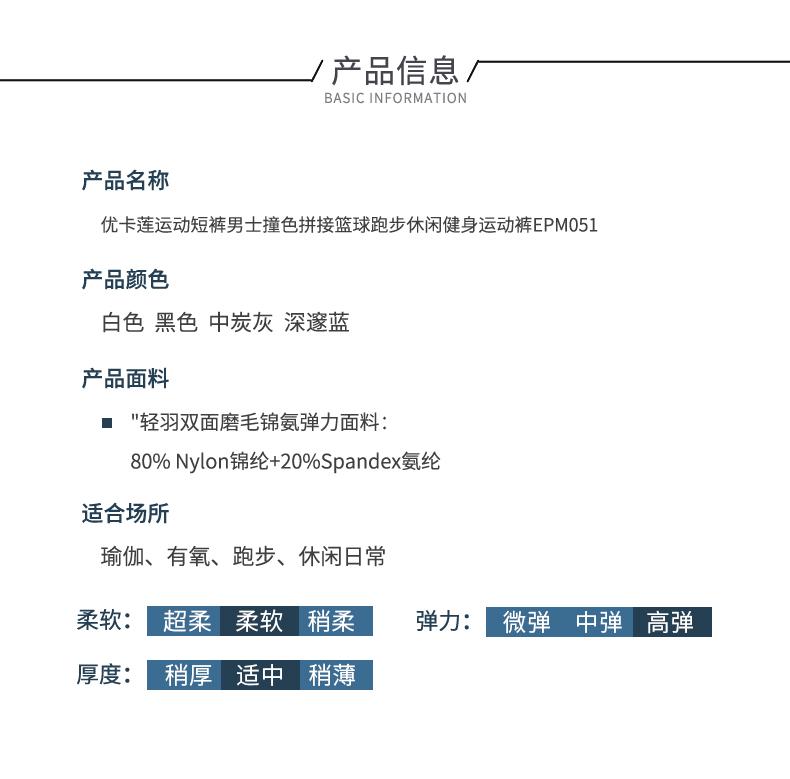 产品信息
BASIC INFORMATION

产品名称

优卡莲运动短裤男士撞色拼接篮球跑步休闲健身运动裤EPM051

产品颜色

白色 黑色 中炭灰 深邃蓝

产品面料

"轻羽双面磨毛锦氨弹力面料：
80% Nylon锦纶+20%Spandex氨纶

适合场所

瑜伽、有氧、跑步、休闲日常

柔软： 超柔 柔软 稍柔

弹力： 微弹 中弹 高弹

厚度： 稍厚 适中 稍薄